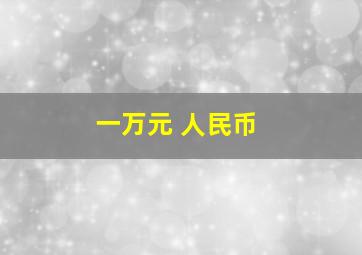 一万元 人民币